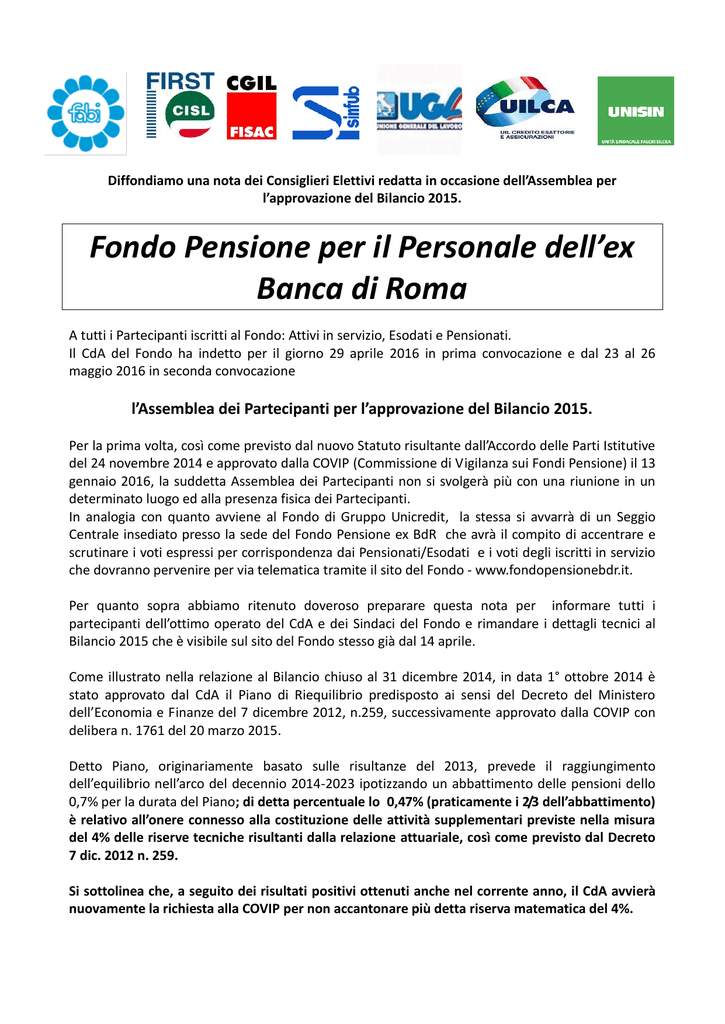 fabi

FIRST CISL

CGIL FISAC

sinfub

UGL UNIONE GENERALE DEL LAVORO

UILCA UIL CREDITO ESATTORIE E ASSICURAZIONI

UNISIN UNITÀ SINDACALE FALCRI SILCEA

Diffondiamo una nota dei Consiglieri Elettivi redatta in occasione dell'Assemblea per l'approvazione del Bilancio 2015.

Fondo Pensione per il Personale dell'ex Banca di Roma

A tutti i Partecipanti iscritti al Fondo: Attivi in servizio, Esodati e Pensionati.
Il CdA del Fondo ha indetto per il giorno 29 aprile 2016 in prima convocazione e dal 23 al 26 maggio 2016 in seconda convocazione

l'Assemblea dei Partecipanti per l'approvazione del Bilancio 2015.

Per la prima volta, così come previsto dal nuovo Statuto risultante dall'Accordo delle Parti Istitutive del 24 novembre 2014 e approvato dalla COVIP (Commissione di Vigilanza sui Fondi Pensione) il 13 gennaio 2016, la suddetta Assemblea dei Partecipanti non si svolgerà più con una riunione in un determinato luogo ed alla presenza fisica dei Partecipanti.
In analogia con quanto avviene al Fondo di Gruppo Unicredit, la stessa si avvarrà di un Seggio Centrale insediato presso la sede del Fondo Pensione ex BdR che avrà il compito di accentrare e scrutinare i voti espressi per corrispondenza dai Pensionati/Esodati e i voti degli iscritti in servizio che dovranno pervenire per via telematica tramite il sito del Fondo - www.fondopensionebdr.it.

Per quanto sopra abbiamo ritenuto doveroso preparare questa nota per informare tutti i partecipanti dell'ottimo operato del CdA e dei Sindaci del Fondo e rimandare i dettagli tecnici al Bilancio 2015 che è visibile sul sito del Fondo stesso già dal 14 aprile.

Come illustrato nella relazione al Bilancio chiuso al 31 dicembre 2014, in data 1° ottobre 2014 è stato approvato dal CdA il Piano di Riequilibrio predisposto ai sensi del Decreto del Ministero dell'Economia e Finanze del 7 dicembre 2012, n.259, successivamente approvato dalla COVIP con delibera n. 1761 del 20 marzo 2015.

Detto Piano, originariamente basato sulle risultanze del 2013, prevede il raggiungimento dell'equilibrio nell'arco del decennio 2014-2023 ipotizzando un abbattimento delle pensioni dello 0,7% per la durata del Piano; di detta percentuale lo 0,47% (praticamente i 2/3 dell'abbattimento) è relativo all'onere connesso alla costituzione delle attività supplementari previste nella misura del 4% delle riserve tecniche risultanti dalla relazione attuariale, così come previsto dal Decreto 7 dic. 2012 n. 259.

Si sottolinea che, a seguito dei risultati positivi ottenuti anche nel corrente anno, il CdA avvierà nuovamente la richiesta alla COVIP per non accantonare più detta riserva matematica del 4%.